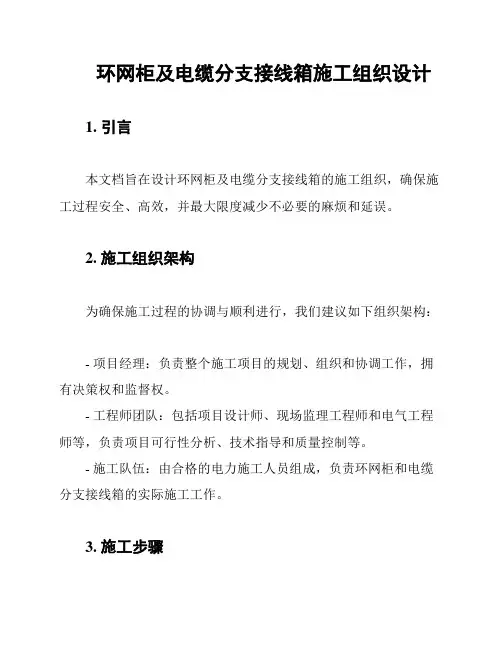 环网柜及电缆分支接线箱施工组织设计

1. 引言

本文档旨在设计环网柜及电缆分支接线箱的施工组织，确保施工过程安全、高效，并最大限度减少不必要的麻烦和延误。

2. 施工组织架构

为确保施工过程的协调与顺利进行，我们建议如下组织架构：

- 项目经理：负责整个施工项目的规划、组织和协调工作，拥有决策权和监督权。
- 工程师团队：包括项目设计师、现场监理工程师和电气工程师等，负责项目可行性分析、技术指导和质量控制等。
- 施工队伍：由合格的电力施工人员组成，负责环网柜和电缆分支接线箱的实际施工工作。

3. 施工步骤